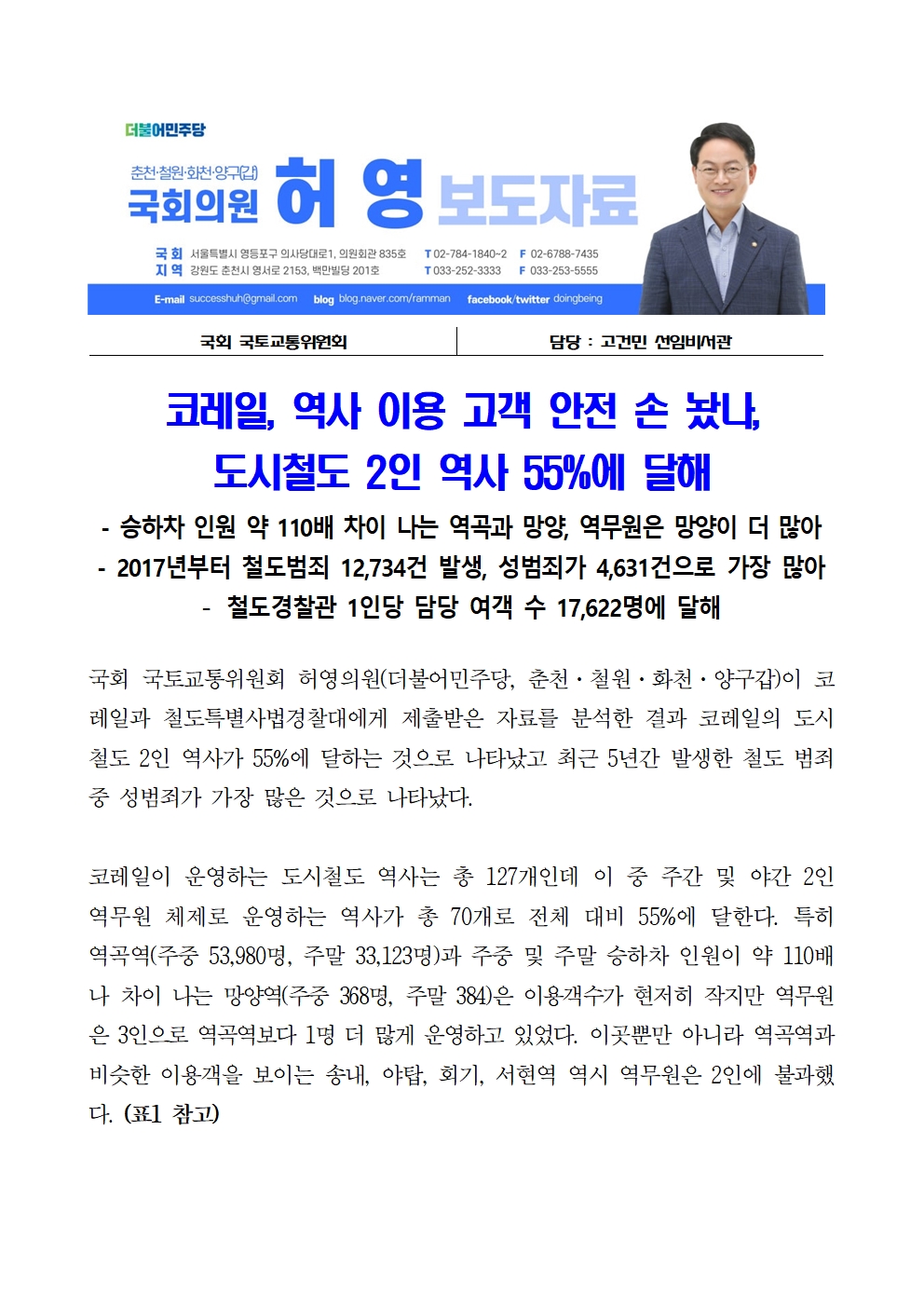 더불어민주당

춘천·철원·화천·양구(갑)
국회의원 허 영 보도자료

국 회 서울특별시 영등포구 의사당대로1, 의원회관 835호 T 02-784-1840~2 F 02-6788-7435
지 역 강원도 춘천시 영서로 2153, 백만빌딩 201호 T 033-252-3333 F 033-253-5555

E-mail successhuh@gmail.com blog blog.naver.com/ramman facebook/twitter doingbeing

국회 국토교통위원회 담당 : 고건민 선임비서관

코레일, 역사 이용 고객 안전 손 놨나,
도시철도 2인 역사 55%에 달해

- 승하차 인원 약 110배 차이 나는 역곡과 망양, 역무원은 망양이 더 많아
- 2017년부터 철도범죄 12,734건 발생, 성범죄가 4,631건으로 가장 많아
- 철도경찰관 1인당 담당 여객 수 17,622명에 달해

국회 국토교통위원회 허영의원(더불어민주당, 춘천·철원·화천·양구갑)이 코레일과 철도특별사법경찰대에게 제출받은 자료를 분석한 결과 코레일의 도시철도 2인 역사가 55%에 달하는 것으로 나타났고 최근 5년간 발생한 철도 범죄 중 성범죄가 가장 많은 것으로 나타났다.

코레일이 운영하는 도시철도 역사는 총 127개인데 이 중 주간 및 야간 2인 역무원 체제로 운영하는 역사가 총 70개로 전체 대비 55%에 달한다. 특히 역곡역(주중 53,980명, 주말 33,123명)과 주중 및 주말 승하차 인원이 약 110배나 차이 나는 망양역(주중 368명, 주말 384)은 이용객수가 현저히 작지만 역무원은 3인으로 역곡역보다 1명 더 많게 운영하고 있었다. 이곳뿐만 아니라 역곡역과 비슷한 이용객을 보이는 송내, 야탑, 회기, 서현역 역시 역무원은 2인에 불과했다. (표1 참고)